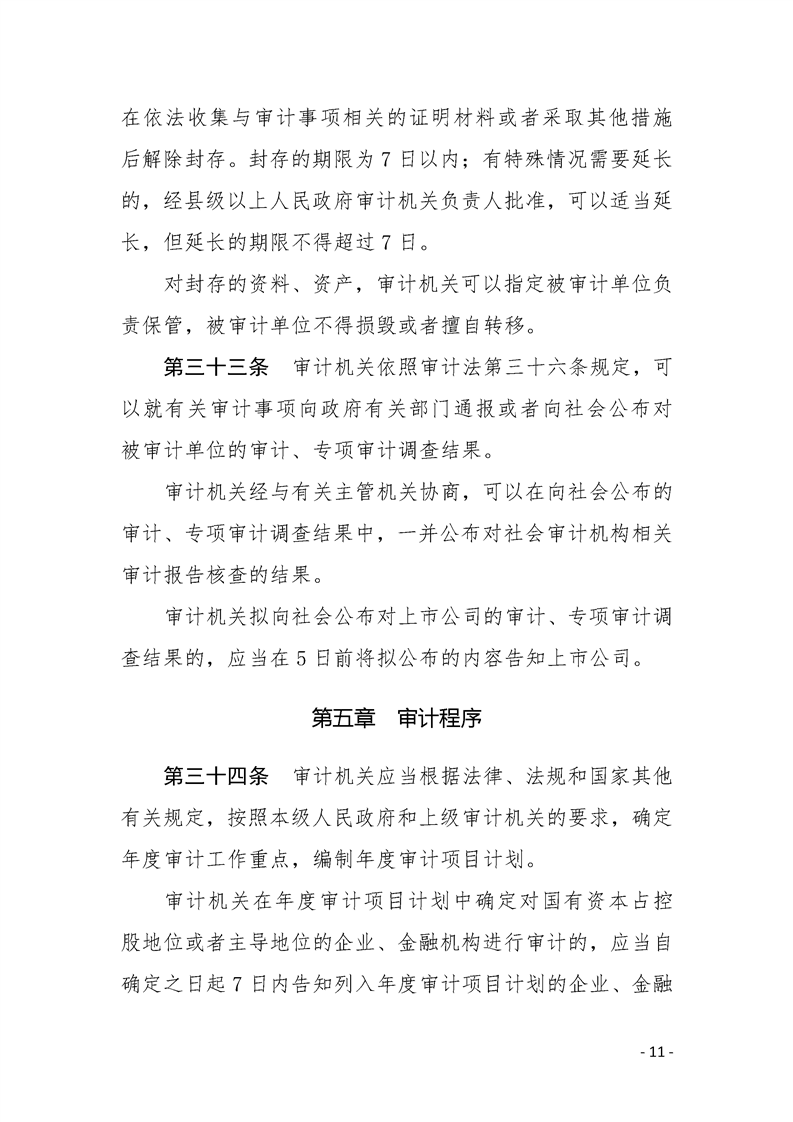 在依法收集与审计事项相关的证明材料或者采取其他措施后解除封存。封存的期限为7日以内；有特殊情况需要延长的，经县级以上人民政府审计机关负责人批准，可以适当延长，但延长的期限不得超过7日。

对封存的资料、资产，审计机关可以指定被审计单位负责保管，被审计单位不得损毁或者擅自转移。

第三十三条 审计机关依照审计法第三十六条规定，可以就有关审计事项向政府有关部门通报或者向社会公布对被审计单位的审计、专项审计调查结果。

审计机关经与有关主管机关协商，可以在向社会公布的审计、专项审计调查结果中，一并公布对社会审计机构相关审计报告核查的结果。

审计机关拟向社会公布对上市公司的审计、专项审计调查结果的，应当在5日前将拟公布的内容告知上市公司。

第五章 审计程序

第三十四条 审计机关应当根据法律、法规和国家其他有关规定，按照本级人民政府和上级审计机关的要求，确定年度审计工作重点，编制年度审计项目计划。

审计机关在年度审计项目计划中确定对国有资本占控股地位或者主导地位的企业、金融机构进行审计的，应当自确定之日起7日内告知列入年度审计项目计划的企业、金融

- 11 -